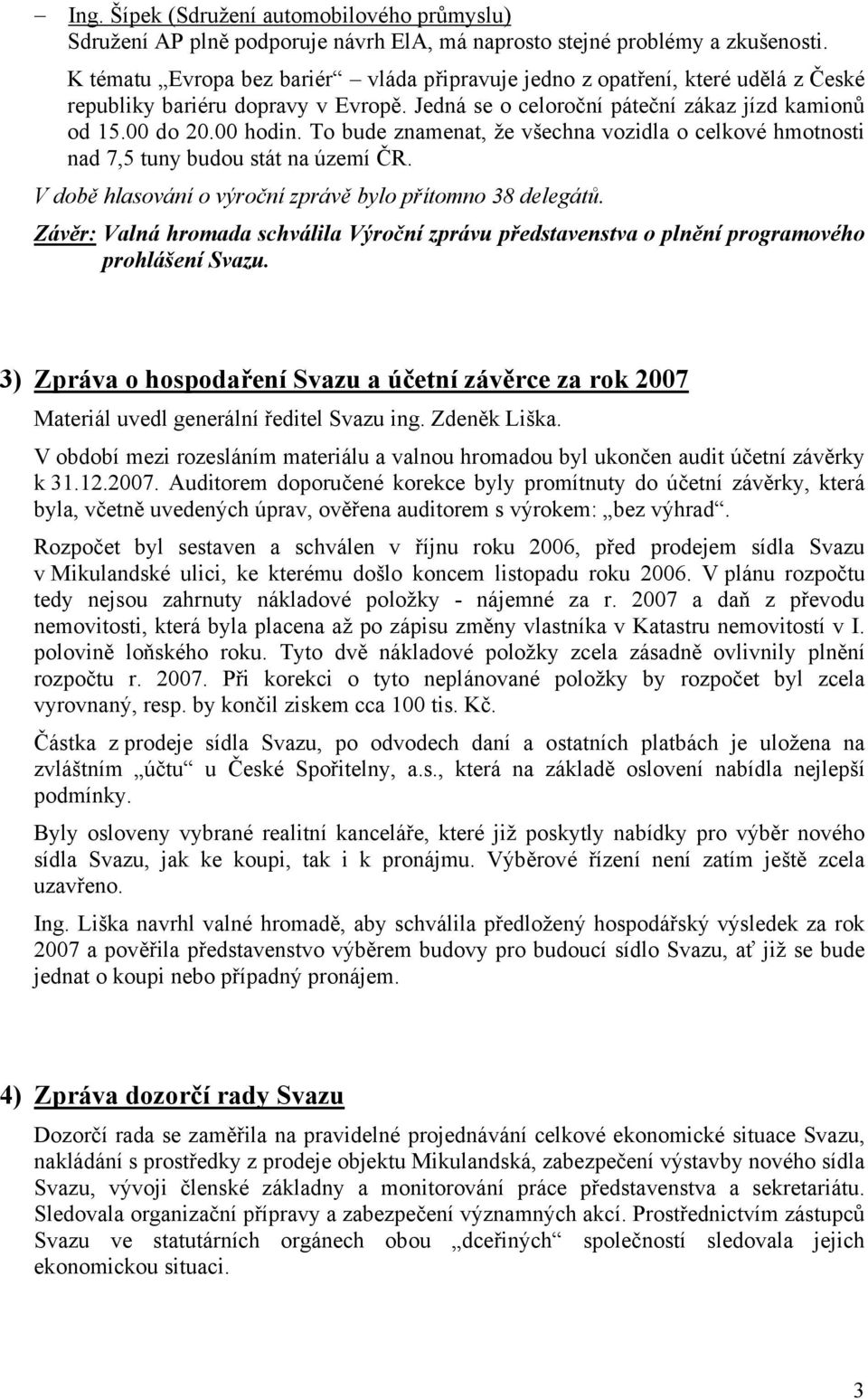 – Ing. Šípek (Sdružení automobilového průmyslu)
Sdružení AP plně podporuje návrh ElA, má naprosto stejné problémy a zkušenosti.

K tématu „Evropa bez bariér“ – vláda připravuje jedno z opatření, které udělá z České republiky bariéru dopravy v Evropě. Jedná se o celoroční páteční zákaz jízd kamionů od 15.00 do 20.00 hodin. To bude znamenat, že všechna vozidla o celkové hmotnosti nad 7,5 tuny budou stát na území ČR.

V době hlasování o výroční zprávě bylo přítomno 38 delegátů.

Závěr: Valná hromada schválila Výroční zprávu představenstva o plnění programového prohlášení Svazu.

3) Zpráva o hospodaření Svazu a účetní závěrce za rok 2007

Materiál uvedl generální ředitel Svazu ing. Zdeněk Liška.

V období mezi rozesláním materiálu a valnou hromadou byl ukončen audit účetní závěrky k 31.12.2007. Auditorem doporučené korekce byly promítnuty do účetní závěrky, která byla, včetně uvedených úprav, ověřena auditorem s výrokem: „bez výhrad“.

Rozpočet byl sestaven a schválen v říjnu roku 2006, před prodejem sídla Svazu v Mikulandské ulici, ke kterému došlo koncem listopadu roku 2006. V plánu rozpočtu tedy nejsou zahrnuty nákladové položky - nájemné za r. 2007 a daň z převodu nemovitosti, která byla placena až po zápisu změny vlastníka v Katastru nemovitostí v I. polovině loňského roku. Tyto dvě nákladové položky zcela zásadně ovlivnily plnění rozpočtu r. 2007. Při korekci o tyto neplánované položky by rozpočet byl zcela vyrovnaný, resp. by končil ziskem cca 100 tis. Kč.

Částka z prodeje sídla Svazu, po odvodech daní a ostatních platbách je uložena na zvláštním „účtu“ u České Spořitelny, a.s., která na základě oslovení nabídla nejlepší podmínky.

Byly osloveny vybrané realitní kanceláře, které již poskytly nabídky pro výběr nového sídla Svazu, jak ke koupi, tak i k pronájmu. Výběrové řízení není zatím ještě zcela uzavřeno.

Ing. Liška navrhl valné hromadě, aby schválila předložený hospodářský výsledek za rok 2007 a pověřila představenstvo výběrem budovy pro budoucí sídlo Svazu, ať již se bude jednat o koupi nebo případný pronájem.

4) Zpráva dozorčí rady Svazu

Dozorčí rada se zaměřila na pravidelné projednávání celkové ekonomické situace Svazu, nakládání s prostředky z prodeje objektu Mikulandská, zabezpečení výstavby nového sídla Svazu, vývoji členské základny a monitorování práce představenstva a sekretariátu. Sledovala organizační přípravy a zabezpečení významných akcí. Prostřednictvím zástupců Svazu ve statutárních orgánech obou „dceřiných“ společností sledovala jejich ekonomickou situaci.

3